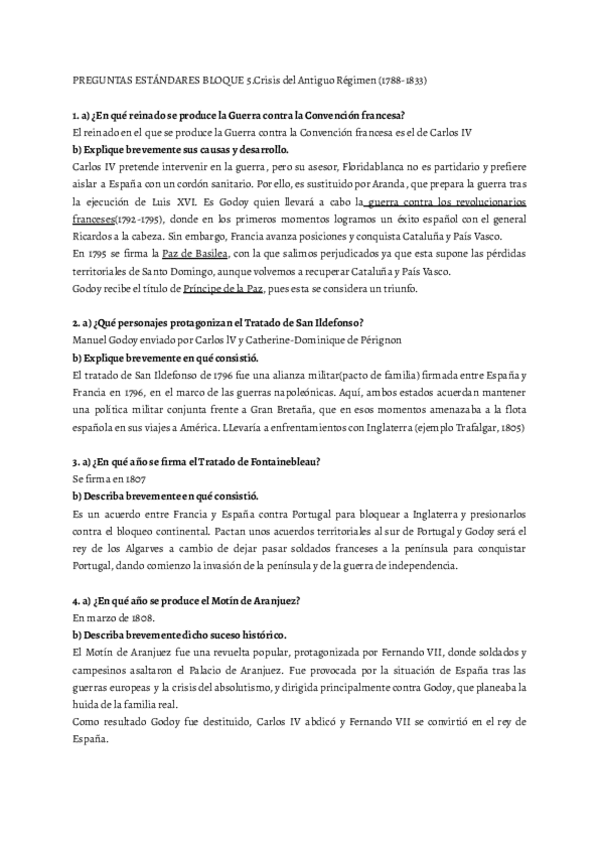 PREGUNTAS ESTÁNDARES BLOQUE 5.Crisis del Antiguo Régimen (1788-1833)

1. a) ¿En qué reinado se produce la Guerra contra la Convención francesa?
El reinado en el que se produce la Guerra contra la Convención francesa es el de Carlos IV
b) Explique brevemente sus causas y desarrollo.
Carlos IV pretende intervenir en la guerra, pero su asesor, Floridablanca no es partidario y prefiere aislar a España con un cordón sanitario. Por ello, es sustituido por Aranda, que prepara la guerra tras la ejecución de Luis XVI. Es Godoy quien llevará a cabo la guerra contra los revolucionarios franceses(1792-1795), donde en los primeros momentos logramos un éxito español con el general Ricardos a la cabeza. Sin embargo, Francia avanza posiciones y conquista Cataluña y País Vasco.
En 1795 se firma la Paz de Basilea, con la que salimos perjudicados ya que esta supone las pérdidas territoriales de Santo Domingo, aunque volvemos a recuperar Cataluña y País Vasco.
Godoy recibe el título de Príncipe de la Paz, pues esta se considera un triunfo.

2. a) ¿Qué personajes protagonizan el Tratado de San Ildefonso?
Manuel Godoy enviado por Carlos IV y Catherine-Dominique de Pérignon
b) Explique brevemente en qué consistió.
El tratado de San Ildefonso de 1796 fue una alianza militar(pacto de familia) firmada entre España y Francia en 1796, en el marco de las guerras napoleónicas. Aquí, ambos estados acuerdan mantener una política militar conjunta frente a Gran Bretaña, que en esos momentos amenazaba a la flota española en sus viajes a América. LLevaría a enfrentamientos con Inglaterra (ejemplo Trafalgar, 1805)

3. a) ¿En qué año se firma el Tratado de Fontainebleau?
Se firma en 1807
b) Describa brevemente en qué consistió.
Es un acuerdo entre Francia y España contra Portugal para bloquear a Inglaterra y presionarlos contra el bloqueo continental. Pactan unos acuerdos territoriales al sur de Portugal y Godoy será el rey de los Algarves a cambio de dejar pasar soldados franceses a la península para conquistar Portugal, dando comienzo la invasión de la península y de la guerra de independencia.

4. a) ¿En qué año se produce el Motín de Aranjuez?
En marzo de 1808.
b) Describa brevemente dicho suceso histórico.
El Motín de Aranjuez fue una revuelta popular, protagonizada por Fernando VII, donde soldados y campesinos asaltaron el Palacio de Aranjuez. Fue provocada por la situación de España tras las guerras europeas y la crisis del absolutismo, y dirigida principalmente contra Godoy, que planeaba la huida de la familia real.
Como resultado Godoy fue destituido, Carlos IV abdicó y Fernando VII se convirtió en el rey de España.